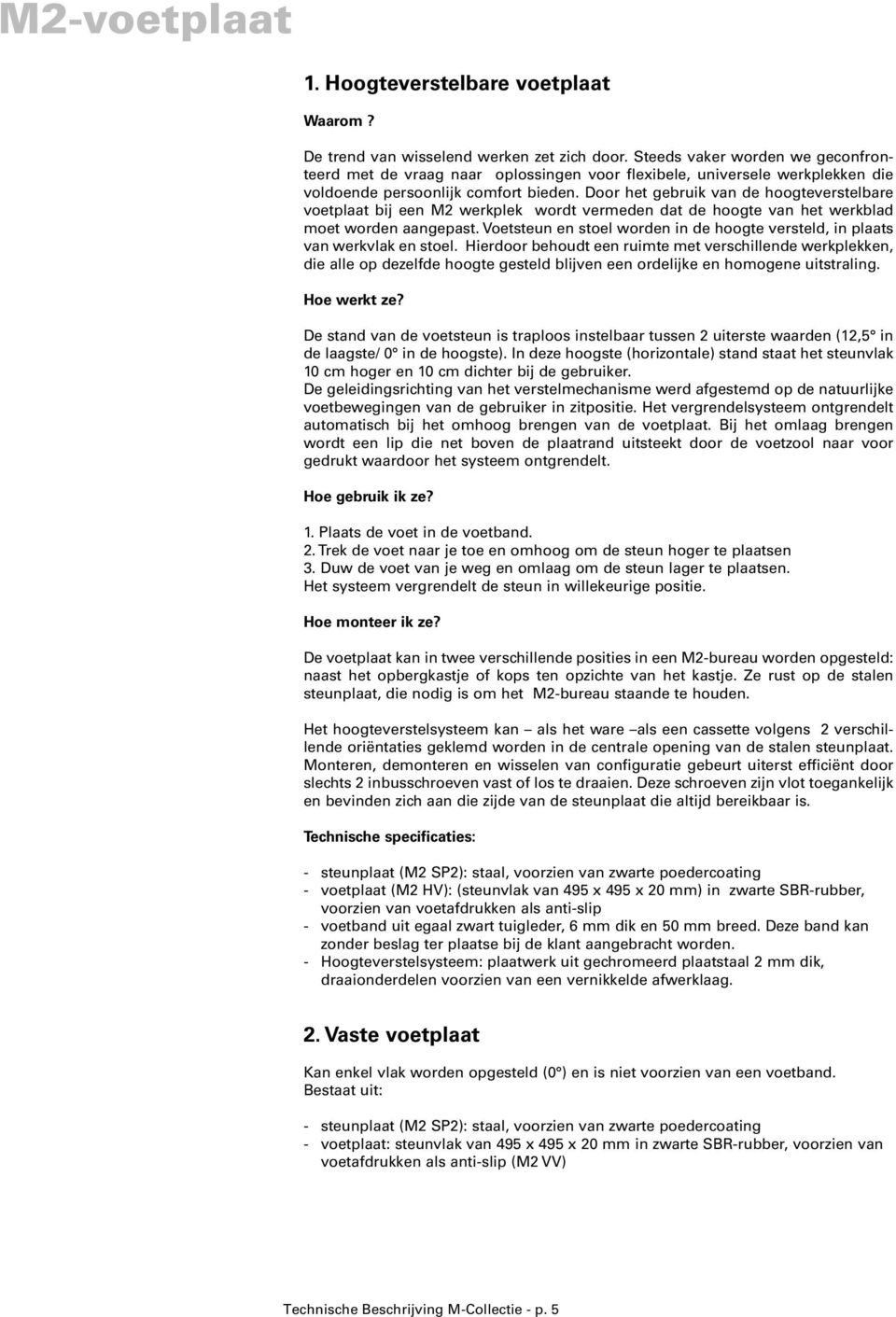 M2-voetplaat

1. Hoogteverstelbare voetplaat

Waarom ?

De trend van wisselend werken zet zich door. Steeds vaker worden we geconfronteerd met de vraag naar oplossingen voor flexibele, universele werkplekken die voldoende persoonlijk comfort bieden. Door het gebruik van de hoogteverstelbare voetplaat bij een M2 werkplek wordt vermeden dat de hoogte van het werkblad moet worden aangepast. Voetsteun en stoel worden in de hoogte versteld, in plaats van werkvlak en stoel. Hierdoor behoudt een ruimte met verschillende werkplekken, die alle op dezelfde hoogte gesteld blijven een ordelijke en homogene uitstraling.

Hoe werkt ze?

De stand van de voetsteun is traploos instelbaar tussen 2 uiterste waarden (12,5° in de laagste/ 0° in de hoogste). In deze hoogste (horizontale) stand staat het steunvlak 10 cm hoger en 10 cm dichter bij de gebruiker.
De geleidingsrichting van het verstelmechanisme werd afgestemd op de natuurlijke voetbewegingen van de gebruiker in zitpositie. Het vergrendelsysteem ontgrendelt automatisch bij het omhoog brengen van de voetplaat. Bij het omlaag brengen wordt een lip die net boven de plaatrand uitsteekt door de voetzool naar voor gedrukt waardoor het systeem ontgrendelt.

Hoe gebruik ik ze?

1. Plaats de voet in de voetband.
2. Trek de voet naar je toe en omhoog om de steun hoger te plaatsen
3. Duw de voet van je weg en omlaag om de steun lager te plaatsen.
Het systeem vergrendelt de steun in willekeurige positie.

Hoe monteer ik ze?

De voetplaat kan in twee verschillende posities in een M2-bureau worden opgesteld: naast het opbergkastje of kops ten opzichte van het kastje. Ze rust op de stalen steunplaat, die nodig is om het M2-bureau staande te houden.

Het hoogteverstelsysteem kan – als het ware –als een cassette volgens 2 verschillende oriëntaties geklemd worden in de centrale opening van de stalen steunplaat. Monteren, demonteren en wisselen van configuratie gebeurt uiterst efficiënt door slechts 2 inbusschroeven vast of los te draaien. Deze schroeven zijn vlot toegankelijk en bevinden zich aan die zijde van de steunplaat die altijd bereikbaar is.

Technische specificaties:

- steunplaat (M2 SP2): staal, voorzien van zwarte poedercoating
- voetplaat (M2 HV): (steunvlak van 495 x 495 x 20 mm) in zwarte SBR-rubber, voorzien van voetafdrukken als anti-slip
- voetband uit egaal zwart tuigleder, 6 mm dik en 50 mm breed. Deze band kan zonder beslag ter plaatse bij de klant aangebracht worden.
- Hoogteverstelsysteem: plaatwerk uit gechromeerd plaatstaal 2 mm dik, draaionderdelen voorzien van een vernikkelde afwerklaag.

2. Vaste voetplaat

Kan enkel vlak worden opgesteld (0°) en is niet voorzien van een voetband.
Bestaat uit:

- steunplaat (M2 SP2): staal, voorzien van zwarte poedercoating
- voetplaat: steunvlak van 495 x 495 x 20 mm in zwarte SBR-rubber, voorzien van voetafdrukken als anti-slip (M2 VV)

Technische Beschrijving M-Collectie - p. 5